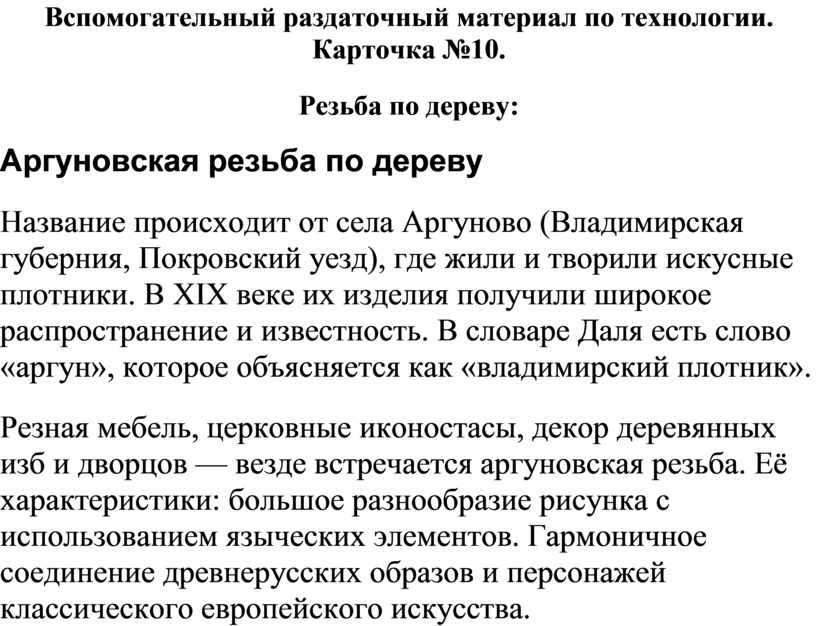 Вспомогательный раздаточный материал по технологии.
Карточка №10.

Резьба по дереву:

Аргуновская резьба по дереву

Название происходит от села Аргуново (Владимирская губерния, Покровский уезд), где жили и творили искусные плотники. В XIX веке их изделия получили широкое распространение и известность. В словаре Даля есть слово «аргун», которое объясняется как «владимирский плотник».

Резная мебель, церковные иконостасы, декор деревянных изб и дворцов — везде встречается аргуновская резьба. Её характеристики: большое разнообразие рисунка с использованием языческих элементов. Гармоничное соединение древнерусских образов и персонажей классического европейского искусства.